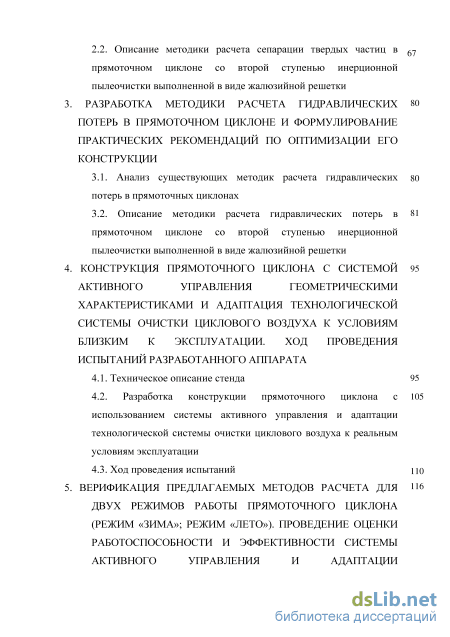 2.2. Описание методики расчета сепарации твердых частиц в прямоточном циклоне со второй ступенью инерционной пылеочистки выполненной в виде жалюзийной решетки 67

3. РАЗРАБОТКА МЕТОДИКИ РАСЧЕТА ГИДРАВЛИЧЕСКИХ ПОТЕРЬ В ПРЯМОТОЧНОМ ЦИКЛОНЕ И ФОРМУЛИРОВАНИЕ ПРАКТИЧЕСКИХ РЕКОМЕНДАЦИЙ ПО ОПТИМИЗАЦИИ ЕГО КОНСТРУКЦИИ 80

3.1. Анализ существующих методик расчета гидравлических потерь в прямоточных циклонах 80

3.2. Описание методики расчета гидравлических потерь в прямоточном циклоне со второй ступенью инерционной пылеочистки выполненной в виде жалюзийной решетки 81

4. КОНСТРУКЦИЯ ПРЯМОТОЧНОГО ЦИКЛОНА С СИСТЕМОЙ АКТИВНОГО УПРАВЛЕНИЯ ГЕОМЕТРИЧЕСКИМИ ХАРАКТЕРИСТИКАМИ И АДАПТАЦИЯ ТЕХНОЛОГИЧЕСКОЙ СИСТЕМЫ ОЧИСТКИ ЦИКЛОВОГО ВОЗДУХА К УСЛОВИЯМ БЛИЗКИМ К ЭКСПЛУАТАЦИИ. ХОД ПРОВЕДЕНИЯ ИСПЫТАНИЙ РАЗРАБОТАННОГО АППАРАТА 95

4.1. Техническое описание стенда 95

4.2. Разработка конструкции прямоточного циклона с использованием системы активного управления и адаптации технологической системы очистки циклового воздуха к реальным условиям эксплуатации 105

4.3. Ход проведения испытаний 110

5. ВЕРИФИКАЦИЯ ПРЕДЛАГАЕМЫХ МЕТОДОВ РАСЧЕТА ДЛЯ ДВУХ РЕЖИМОВ РАБОТЫ ПРЯМОТОЧНОГО ЦИКЛОНА (РЕЖИМ «ЗИМА»; РЕЖИМ «ЛЕТО»). ПРОВЕДЕНИЕ ОЦЕНКИ РАБОТОСПОСОБНОСТИ И ЭФФЕКТИВНОСТИ СИСТЕМЫ АКТИВНОГО УПРАВЛЕНИЯ И АДАПТАЦИИ 116

dsLib.net
библиотека диссертаций